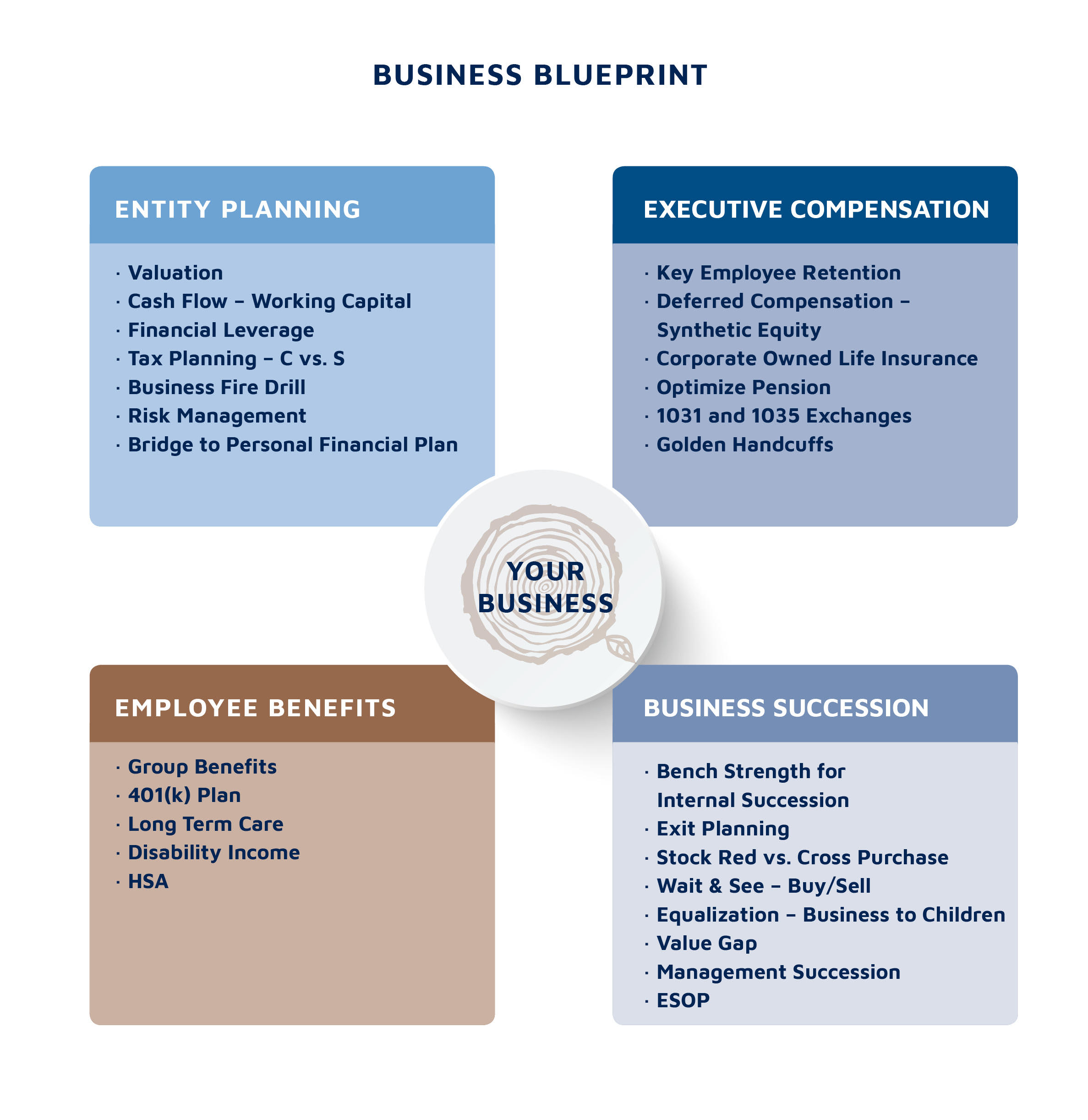 BUSINESS BLUEPRINT

ENTITY PLANNING

· Valuation
· Cash Flow – Working Capital
· Financial Leverage
· Tax Planning – C vs. S
· Business Fire Drill
· Risk Management
· Bridge to Personal Financial Plan

EXECUTIVE COMPENSATION

· Key Employee Retention
· Deferred Compensation – Synthetic Equity
· Corporate Owned Life Insurance
· Optimize Pension
· 1031 and 1035 Exchanges
· Golden Handcuffs

YOUR BUSINESS

EMPLOYEE BENEFITS

· Group Benefits
· 401(k) Plan
· Long Term Care
· Disability Income
· HSA

BUSINESS SUCCESSION

· Bench Strength for Internal Succession
· Exit Planning
· Stock Red vs. Cross Purchase
· Wait & See – Buy/Sell
· Equalization – Business to Children
· Value Gap
· Management Succession
· ESOP